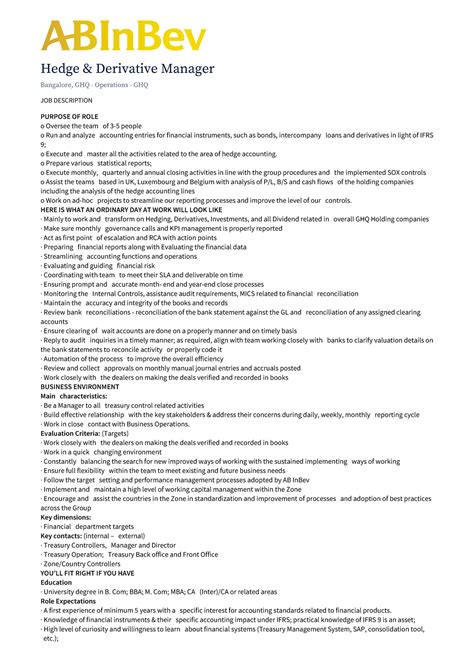 ABInBev

Hedge & Derivative Manager

Bangalore, GHQ - Operations - GHQ

JOB DESCRIPTION

PURPOSE OF ROLE
o Oversee the team of 3-5 people
o Run and analyze accounting entries for financial instruments, such as bonds, intercompany loans and derivatives in light of IFRS 9;
o Execute and master all the activities related to the area of hedge accounting.
o Prepare various statistical reports;
o Execute monthly, quarterly and annual closing activities in line with the group procedures and the implemented SOX controls
o Assist the teams based in UK, Luxembourg and Belgium with analysis of P/L, B/S and cash flows of the holding companies including the analysis of the hedge accounting lines
o Work on ad-hoc projects to streamline our reporting processes and improve the level of our controls.
HERE IS WHAT AN ORDINARY DAY AT WORK WILL LOOK LIKE
· Mainly to work and transform on Hedging, Derivatives, Investments, and all Dividend related in overall GHQ Holding companies
· Make sure monthly governance calls and KPI management is properly reported
· Act as first point of escalation and RCA with action points
· Preparing financial reports along with Evaluating the financial data
· Streamlining accounting functions and operations
· Evaluating and guiding financial risk
· Coordinating with team to meet their SLA and deliverable on time
· Ensuring prompt and accurate month- end and year-end close processes
· Monitoring the Internal Controls, assistance audit requirements, MICS related to financial reconciliation
· Maintain the accuracy and integrity of the books and records
· Review bank reconciliations - reconciliation of the bank statement against the GL and reconciliation of any assigned clearing accounts
· Ensure clearing of wait accounts are done on a properly manner and on timely basis
· Reply to audit inquiries in a timely manner; as required, align with team working closely with banks to clarify valuation details on the bank statements to reconcile activity or properly code it
· Automation of the process to improve the overall efficiency
· Review and collect approvals on monthly manual journal entries and accruals posted
· Work closely with the dealers on making the deals verified and recorded in books
BUSINESS ENVIRONMENT
Main characteristics:
· Be a Manager to all treasury control related activities
· Build effective relationship with the key stakeholders & address their concerns during daily, weekly, monthly reporting cycle
· Work in close contact with Business Operations.
Evaluation Criteria: (Targets)
· Work closely with the dealers on making the deals verified and recorded in books
· Work in a quick changing environment
· Constantly balancing the search for new improved ways of working with the sustained implementing ways of working
· Ensure full flexibility within the team to meet existing and future business needs
· Follow the target setting and performance management processes adopted by AB InBev
· Implement and maintain a high level of working capital management within the Zone
· Encourage and assist the countries in the Zone in standardization and improvement of processes and adoption of best practices across the Group
Key dimensions:
· Financial department targets
Key contacts: (internal – external)
· Treasury Controllers, Manager and Director
· Treasury Operation; Treasury Back office and Front Office
· Zone/Country Controllers
YOU'LL FIT RIGHT IF YOU HAVE
Education
· University degree in B. Com; BBA; M. Com; MBA; CA (Inter)/CA or related areas
Role Expectations
· A first experience of minimum 5 years with a specific interest for accounting standards related to financial products.
· Knowledge of financial instruments & their specific accounting impact under IFRS; practical knowledge of IFRS 9 is an asset;
· High level of curiosity and willingness to learn about financial systems (Treasury Management System, SAP, consolidation tool, etc.);